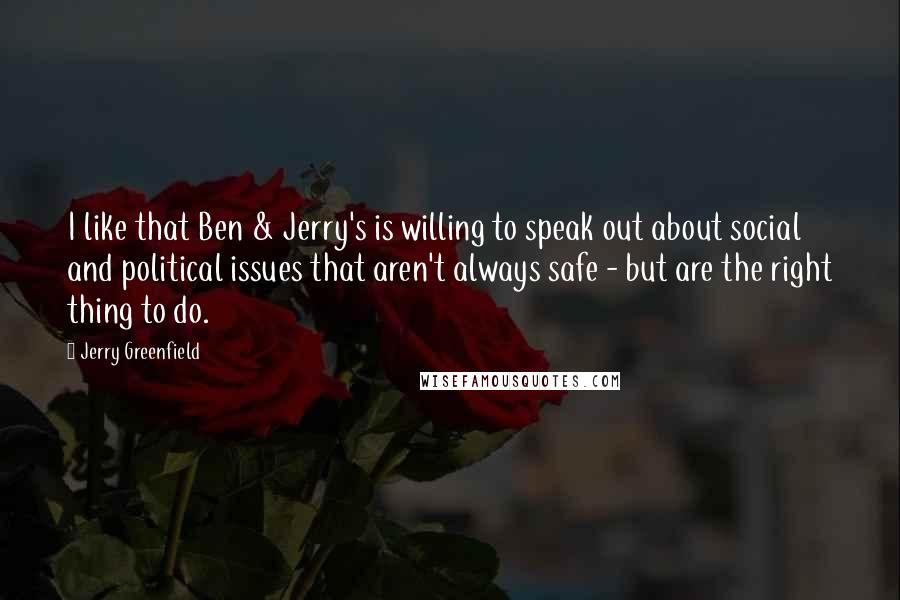 I like that Ben & Jerry's is willing to speak out about social and political issues that aren't always safe - but are the right thing to do.

Jerry Greenfield

WISEFAMOUSQUOTES.COM